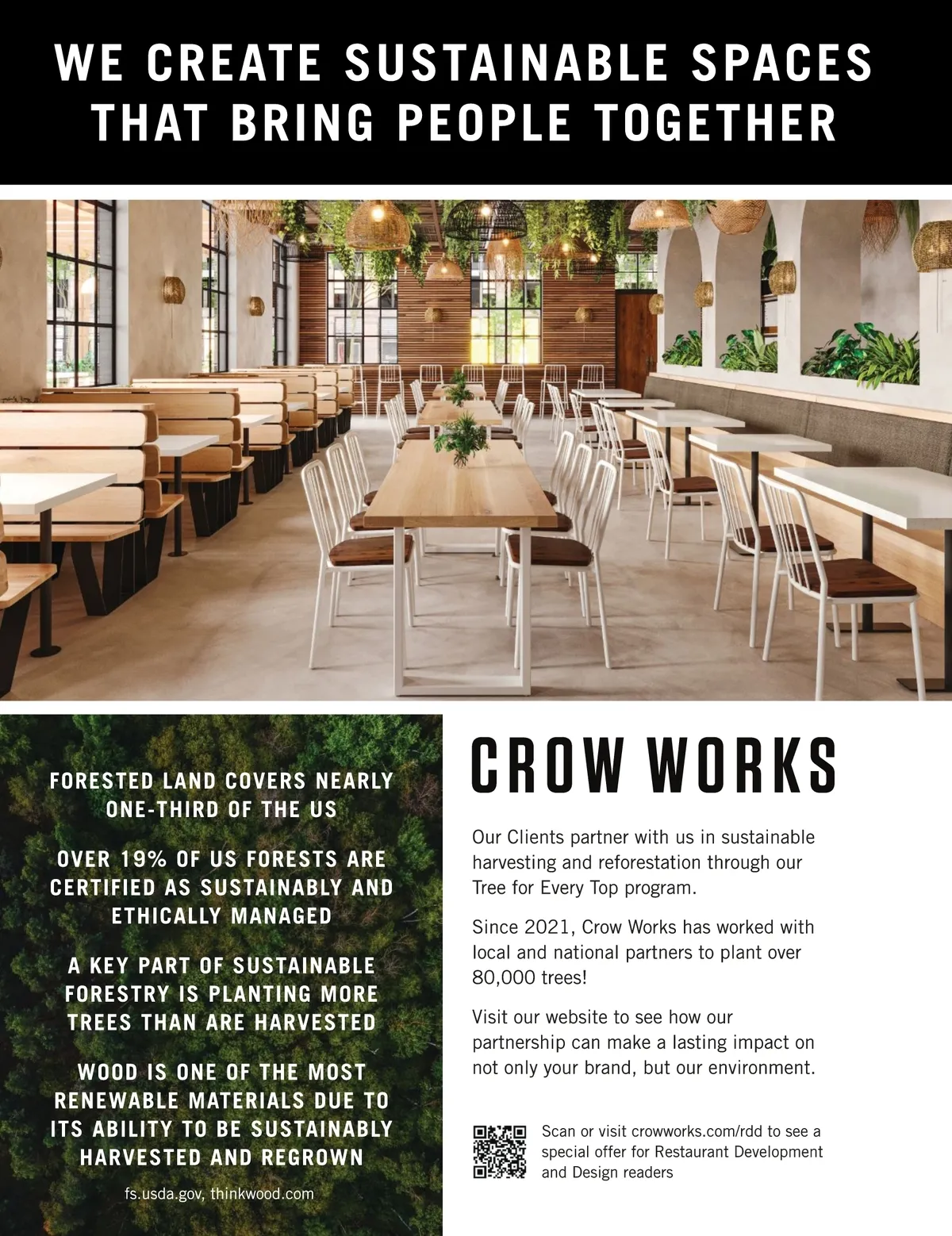 WE CREATE SUSTAINABLE SPACES THAT BRING PEOPLE TOGETHER

FORESTED LAND COVERS NEARLY ONE-THIRD OF THE US

OVER 19% OF US FORESTS ARE CERTIFIED AS SUSTAINABLY AND ETHICALLY MANAGED

A KEY PART OF SUSTAINABLE FORESTRY IS PLANTING MORE TREES THAN ARE HARVESTED

WOOD IS ONE OF THE MOST RENEWABLE MATERIALS DUE TO ITS ABILITY TO BE SUSTAINABLY HARVESTED AND REGROWN

fs.usda.gov, thinkwood.com

CROW WORKS

Our Clients partner with us in sustainable harvesting and reforestation through our Tree for Every Top program.

Since 2021, Crow Works has worked with local and national partners to plant over 80,000 trees!

Visit our website to see how our partnership can make a lasting impact on not only your brand, but our environment.

Scan or visit crowworks.com/rdd to see a special offer for Restaurant Development and Design readers